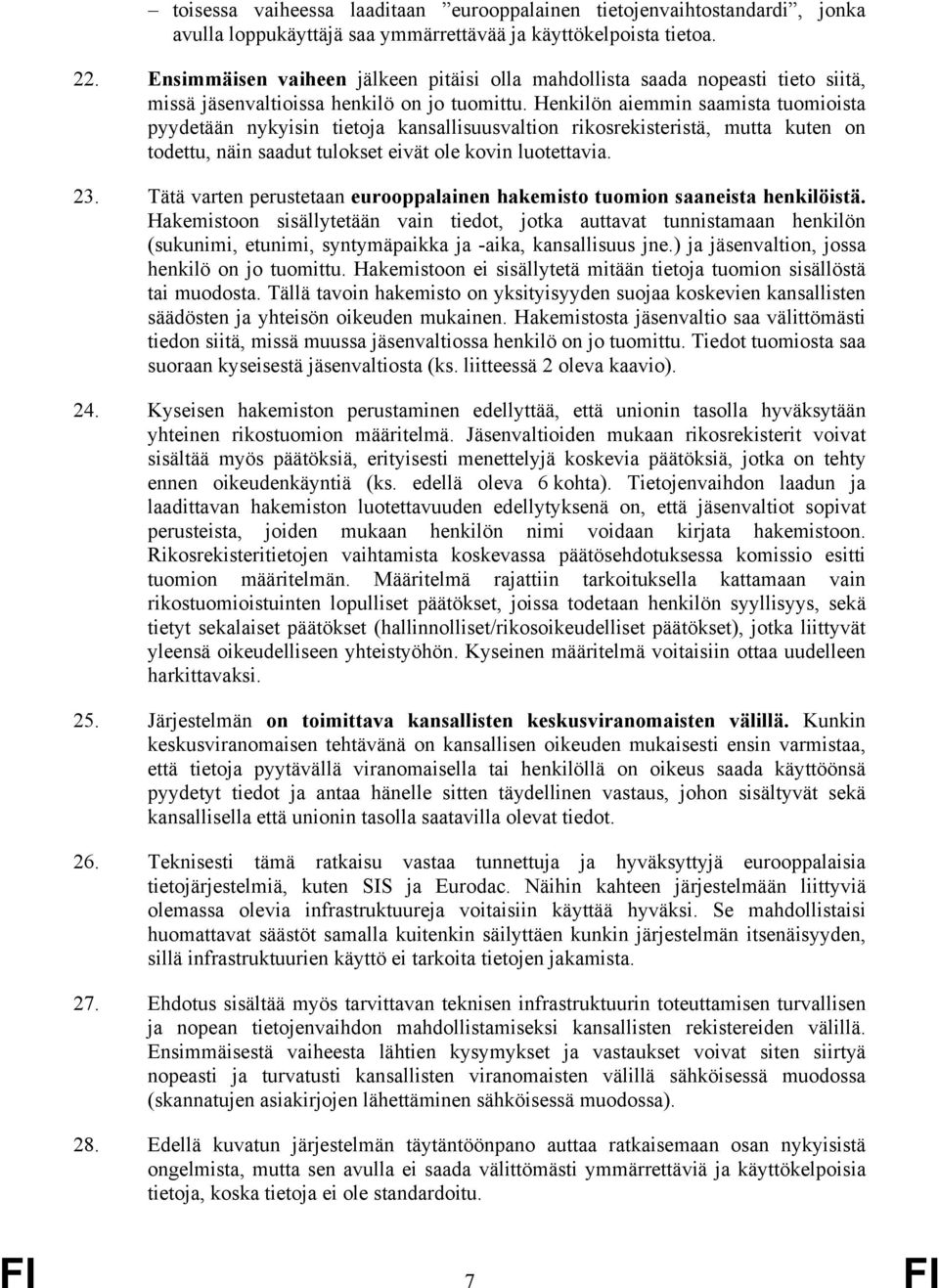 – toisessa vaiheessa laaditaan ”eurooppalainen tietojenvaihtostandardi”, jonka avulla loppukäyttäjä saa ymmärrettävää ja käyttökelpoista tietoa.

22. Ensimmäisen vaiheen jälkeen pitäisi olla mahdollista saada nopeasti tieto siitä, missä jäsenvaltioissa henkilö on jo tuomittu. Henkilön aiemmin saamista tuomioista pyydetään nykyisin tietoja kansallisuusvaltion rikosrekisteristä, mutta kuten on todettu, näin saadut tulokset eivät ole kovin luotettavia.

23. Tätä varten perustetaan eurooppalainen hakemisto tuomion saaneista henkilöistä. Hakemistoon sisällytetään vain tiedot, jotka auttavat tunnistamaan henkilön (sukunimi, etunimi, syntymäpaikka ja -aika, kansallisuus jne.) ja jäsenvaltion, jossa henkilö on jo tuomittu. Hakemistoon ei sisällytetä mitään tietoja tuomion sisällöstä tai muodosta. Tällä tavoin hakemisto on yksityisyyden suojaa koskevien kansallisten säädösten ja yhteisön oikeuden mukainen. Hakemistosta jäsenvaltio saa välittömästi tiedon siitä, missä muussa jäsenvaltiossa henkilö on jo tuomittu. Tiedot tuomiosta saa suoraan kyseisestä jäsenvaltiosta (ks. liitteessä 2 oleva kaavio).

24. Kyseisen hakemiston perustaminen edellyttää, että unionin tasolla hyväksytään yhteinen rikostuomion määritelmä. Jäsenvaltioiden mukaan rikosrekisterit voivat sisältää myös päätöksiä, erityisesti menettelyjä koskevia päätöksiä, jotka on tehty ennen oikeudenkäyntiä (ks. edellä oleva 6 kohta). Tietojenvaihdon laadun ja laadittavan hakemiston luotettavuuden edellytyksenä on, että jäsenvaltiot sopivat perusteista, joiden mukaan henkilön nimi voidaan kirjata hakemistoon. Rikosrekisteritietojen vaihtamista koskevassa päätösehdotuksessa komissio esitti tuomion määritelmän. Määritelmä rajattiin tarkoituksella kattamaan vain rikostuomioistuinten lopulliset päätökset, joissa todetaan henkilön syyllisyys, sekä tietyt sekalaiset päätökset (hallinnolliset/rikosoikeudelliset päätökset), jotka liittyvät yleensä oikeudelliseen yhteistyöhön. Kyseinen määritelmä voitaisiin ottaa uudelleen harkittavaksi.

25. Järjestelmän on toimittava kansallisten keskusviranomaisten välillä. Kunkin keskusviranomaisen tehtävänä on kansallisen oikeuden mukaisesti ensin varmistaa, että tietoja pyytävällä viranomaisella tai henkilöllä on oikeus saada käyttöönsä pyydetyt tiedot ja antaa hänelle sitten täydellinen vastaus, johon sisältyvät sekä kansallisella että unionin tasolla saatavilla olevat tiedot.

26. Teknisesti tämä ratkaisu vastaa tunnettuja ja hyväksyttyjä eurooppalaisia tietojärjestelmiä, kuten SIS ja Eurodac. Näihin kahteen järjestelmään liittyviä olemassa olevia infrastruktuureja voitaisiin käyttää hyväksi. Se mahdollistaisi huomattavat säästöt samalla kuitenkin säilyttäen kunkin järjestelmän itsenäisyyden, sillä infrastruktuurien käyttö ei tarkoita tietojen jakamista.

27. Ehdotus sisältää myös tarvittavan teknisen infrastruktuurin toteuttamisen turvallisen ja nopean tietojenvaihdon mahdollistamiseksi kansallisten rekistereiden välillä. Ensimmäisestä vaiheesta lähtien kysymykset ja vastaukset voivat siten siirtyä nopeasti ja turvatusti kansallisten viranomaisten välillä sähköisessä muodossa (skannatujen asiakirjojen lähettäminen sähköisessä muodossa).

28. Edellä kuvatun järjestelmän täytäntöönpano auttaa ratkaisemaan osan nykyisistä ongelmista, mutta sen avulla ei saada välittömästi ymmärrettäviä ja käyttökelpoisia tietoja, koska tietoja ei ole standardoitu.

FI 7 FI